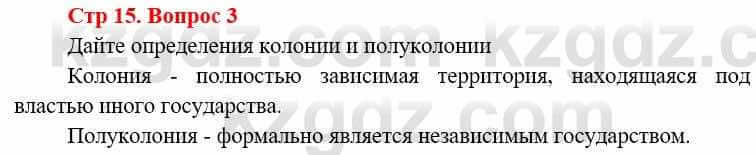 Стр 15. Вопрос 3

Дайте определения колонии и полуколонии

Колония - полностью зависимая территория, находящаяся под властью иного государства.

Полуколония - формально является независимым государством.

kzgdz.com kzgdz.c

kzgdz.com